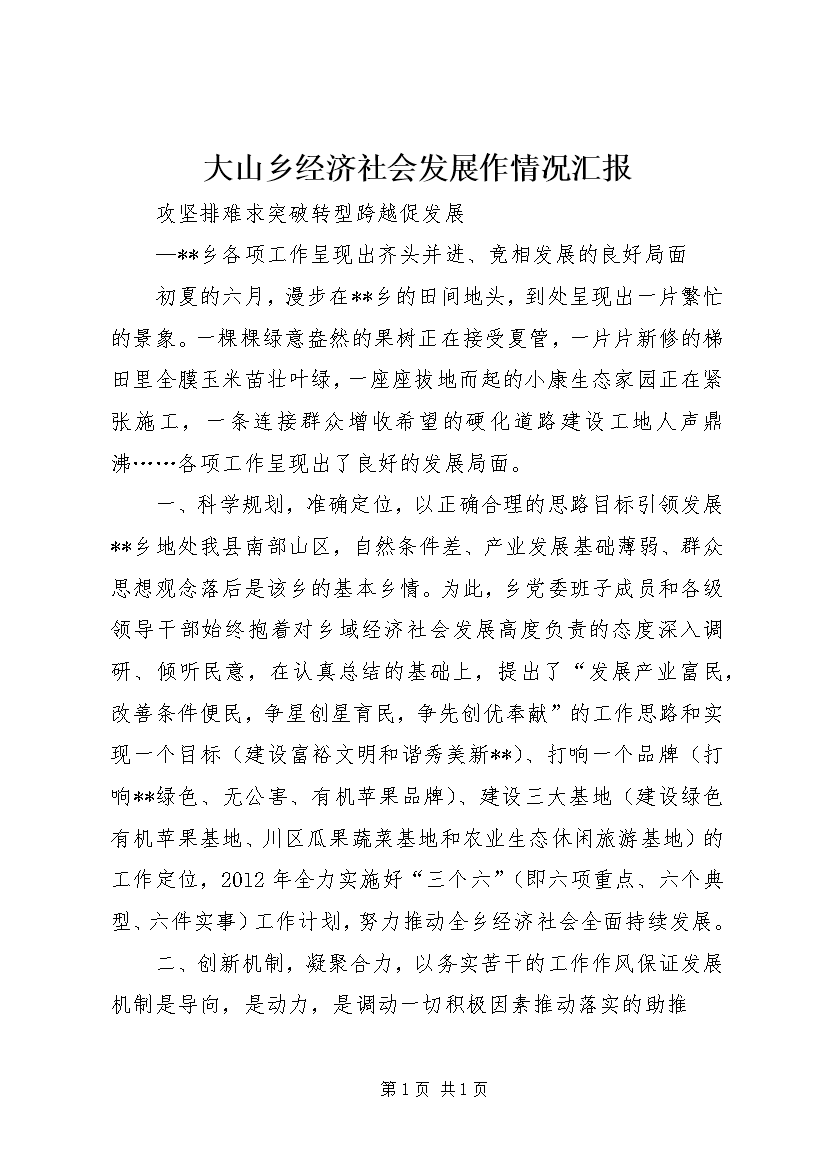 大山乡经济社会发展作情况汇报

攻坚排难求突破转型跨越促发展

—**乡各项工作呈现出齐头并进、竞相发展的良好局面

初夏的六月，漫步在**乡的田间地头，到处呈现出一片繁忙的景象。一棵棵绿意盎然的果树正在接受夏管，一片片新修的梯田里全膜玉米苗壮叶绿，一座座拔地而起的小康生态家园正在紧张施工，一条连接群众增收希望的硬化道路建设工地人声鼎沸……各项工作呈现出了良好的发展局面。

一、科学规划，准确定位，以正确合理的思路目标引领发展

**乡地处我县南部山区，自然条件差、产业发展基础薄弱、群众思想观念落后是该乡的基本乡情。为此，乡党委班子成员和各级领导干部始终抱着对乡域经济社会发展高度负责的态度深入调研、倾听民意，在认真总结的基础上，提出了“发展产业富民，改善条件便民，争星创星育民，争先创优奉献”的工作思路和实现一个目标（建设富裕文明和谐秀美新**）、打响一个品牌（打响**绿色、无公害、有机苹果品牌）、建设三大基地（建设绿色有机苹果基地、川区瓜果蔬菜基地和农业生态休闲旅游基地）的工作定位，2012年全力实施好“三个六”（即六项重点、六个典型、六件实事）工作计划，努力推动全乡经济社会全面持续发展。

二、创新机制，凝聚合力，以务实苦干的工作作风保证发展

机制是导向，是动力，是调动一切积极因素推动落实的助推

第1页 共1页